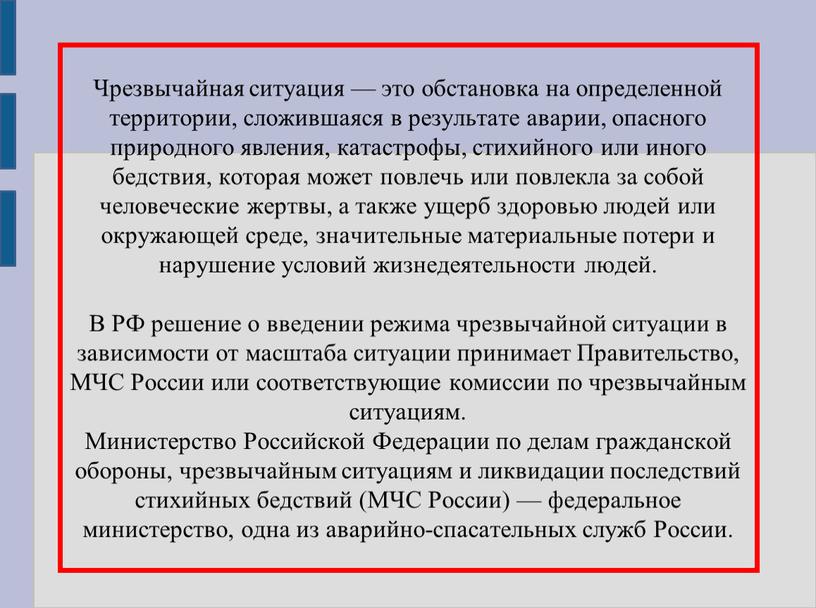 Чрезвычайная ситуация — это обстановка на определенной территории, сложившаяся в результате аварии, опасного природного явления, катастрофы, стихийного или иного бедствия, которая может повлечь или повлекла за собой человеческие жертвы, а также ущерб здоровью людей или окружающей среде, значительные материальные потери и нарушение условий жизнедеятельности людей.

В РФ решение о введении режима чрезвычайной ситуации в зависимости от масштаба ситуации принимает Правительство, МЧС России или соответствующие комиссии по чрезвычайным ситуациям.
Министерство Российской Федерации по делам гражданской обороны, чрезвычайным ситуациям и ликвидации последствий стихийных бедствий (МЧС России) — федеральное министерство, одна из аварийно-спасательных служб России.